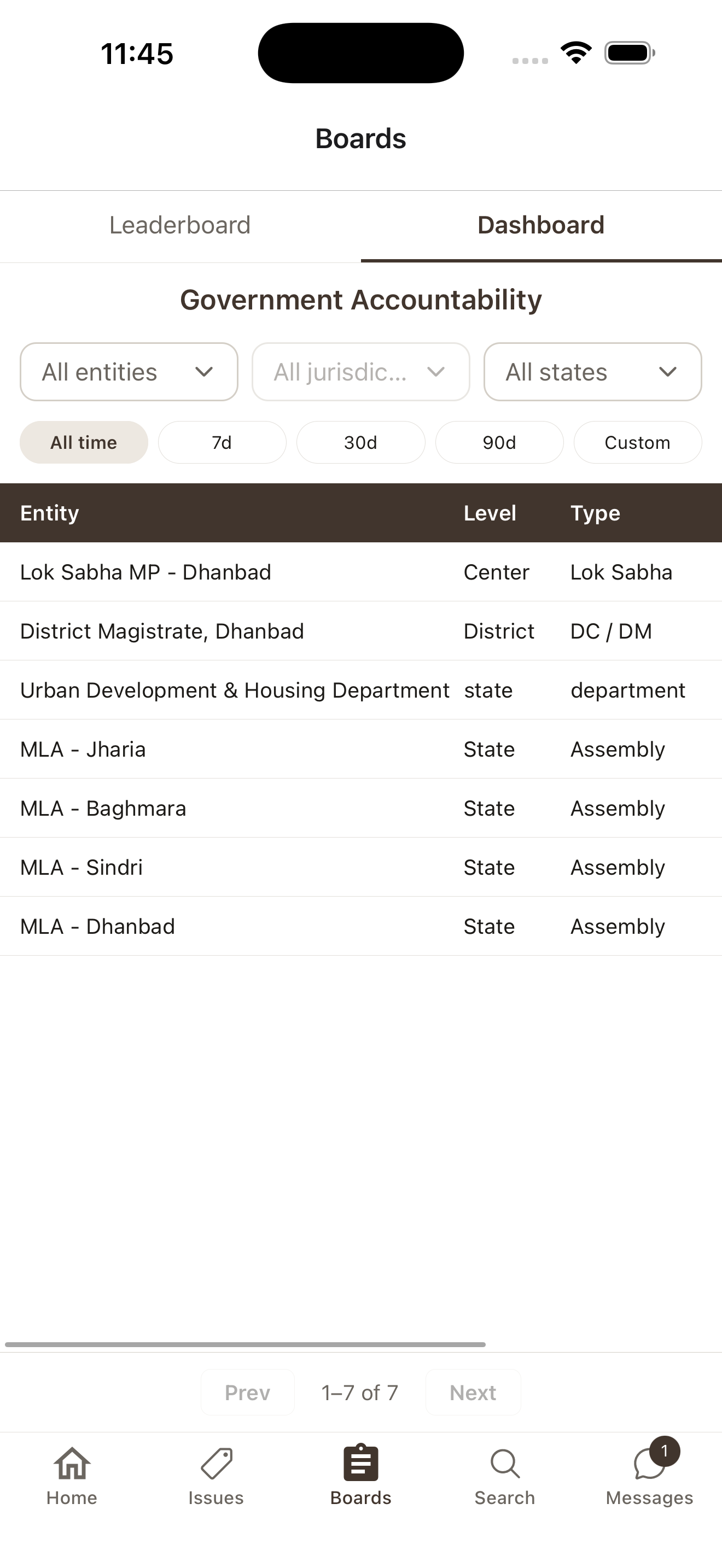 11:45

Boards

Leaderboard Dashboard

Government Accountability

All entities All jurisdic... All states

All time 7d 30d 90d Custom

| Entity | Level | Type |
|---|---|---|
| Lok Sabha MP - Dhanbad | Center | Lok Sabha |
| District Magistrate, Dhanbad | District | DC / DM |
| Urban Development & Housing Department | state | department |
| MLA - Jharia | State | Assembly |
| MLA - Baghmara | State | Assembly |
| MLA - Sindri | State | Assembly |
| MLA - Dhanbad | State | Assembly |

Prev 1–7 of 7 Next

Home Issues Boards Search 1 Messages